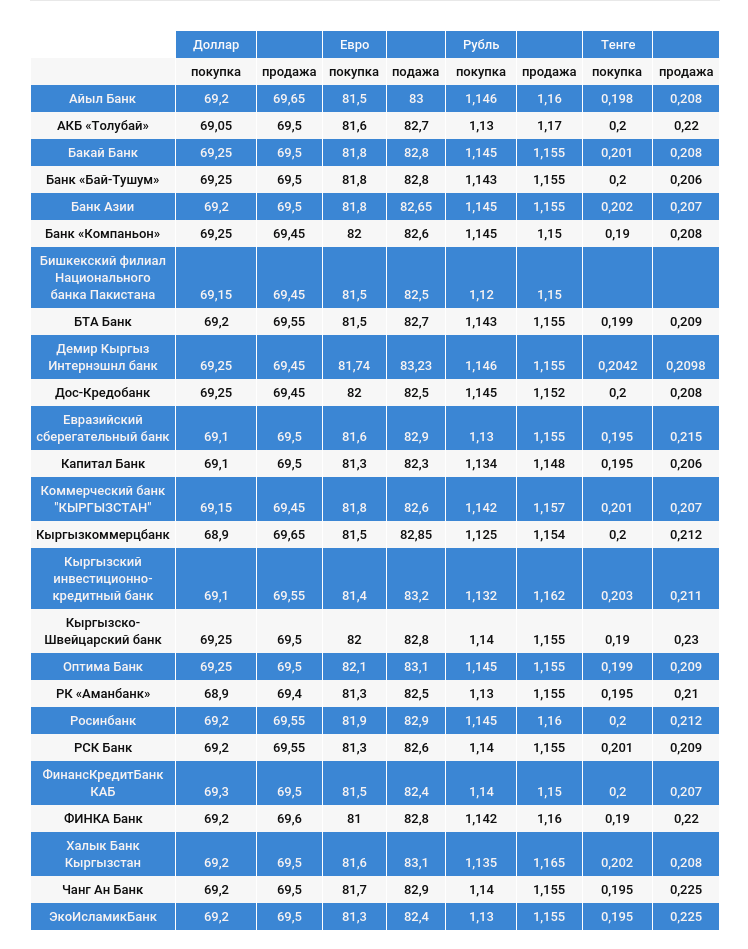 | | Доллар | | Евро | | Рубль | | Тенге | |
|---|---|---|---|---|---|---|---|---|
| | покупка | продажа | покупка | подажа | покупка | продажа | покупка | продажа |
| Айыл Банк | 69,2 | 69,65 | 81,5 | 83 | 1,146 | 1,16 | 0,198 | 0,208 |
| АКБ «Толубай» | 69,05 | 69,5 | 81,6 | 82,7 | 1,13 | 1,17 | 0,2 | 0,22 |
| Бакай Банк | 69,25 | 69,5 | 81,8 | 82,8 | 1,145 | 1,155 | 0,201 | 0,208 |
| Банк «Бай-Тушум» | 69,25 | 69,5 | 81,8 | 82,8 | 1,143 | 1,155 | 0,2 | 0,206 |
| Банк Азии | 69,2 | 69,5 | 81,8 | 82,65 | 1,145 | 1,155 | 0,202 | 0,207 |
| Банк «Компаньон» | 69,25 | 69,45 | 82 | 82,6 | 1,145 | 1,15 | 0,19 | 0,208 |
| Бишкекский филиал Национального банка Пакистана | 69,15 | 69,45 | 81,5 | 82,5 | 1,12 | 1,15 | | |
| БТА Банк | 69,2 | 69,55 | 81,5 | 82,7 | 1,143 | 1,155 | 0,199 | 0,209 |
| Демир Кыргыз Интернэшнл банк | 69,25 | 69,45 | 81,74 | 83,23 | 1,146 | 1,155 | 0,2042 | 0,2098 |
| Дос-Кредобанк | 69,25 | 69,45 | 82 | 82,5 | 1,145 | 1,152 | 0,2 | 0,208 |
| Евразийский сберегательный банк | 69,1 | 69,5 | 81,6 | 82,9 | 1,13 | 1,155 | 0,195 | 0,215 |
| Капитал Банк | 69,1 | 69,5 | 81,3 | 82,3 | 1,134 | 1,148 | 0,195 | 0,206 |
| Коммерческий банк "КЫРГЫЗСТАН" | 69,15 | 69,45 | 81,8 | 82,6 | 1,142 | 1,157 | 0,201 | 0,207 |
| Кыргызкоммерцбанк | 68,9 | 69,65 | 81,5 | 82,85 | 1,125 | 1,154 | 0,2 | 0,212 |
| Кыргызский инвестиционно-кредитный банк | 69,1 | 69,55 | 81,4 | 83,2 | 1,132 | 1,162 | 0,203 | 0,211 |
| Кыргызско-Швейцарский банк | 69,25 | 69,5 | 82 | 82,8 | 1,14 | 1,155 | 0,19 | 0,23 |
| Оптима Банк | 69,25 | 69,5 | 82,1 | 83,1 | 1,145 | 1,155 | 0,199 | 0,209 |
| РК «Аманбанк» | 68,9 | 69,4 | 81,3 | 82,5 | 1,13 | 1,155 | 0,195 | 0,21 |
| Росинбанк | 69,2 | 69,55 | 81,9 | 82,9 | 1,145 | 1,16 | 0,2 | 0,212 |
| РСК Банк | 69,2 | 69,55 | 81,3 | 82,6 | 1,14 | 1,155 | 0,201 | 0,209 |
| ФинансКредитБанк КАБ | 69,3 | 69,5 | 81,5 | 82,4 | 1,14 | 1,15 | 0,2 | 0,207 |
| ФИНКА Банк | 69,2 | 69,6 | 81 | 82,8 | 1,142 | 1,16 | 0,19 | 0,22 |
| Халык Банк Кыргызстан | 69,2 | 69,5 | 81,6 | 83,1 | 1,135 | 1,165 | 0,202 | 0,208 |
| Чанг Ан Банк | 69,2 | 69,5 | 81,7 | 82,9 | 1,14 | 1,155 | 0,195 | 0,225 |
| ЭкоИсламикБанк | 69,2 | 69,5 | 81,3 | 82,4 | 1,13 | 1,155 | 0,195 | 0,225 |